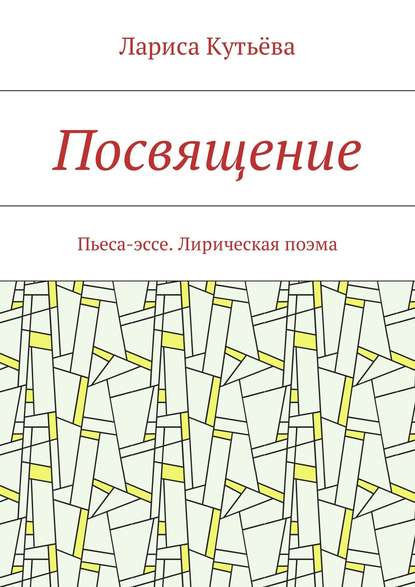 Лариса Кутьёва

Посвящение

Пьеса-эссе. Лирическая поэма